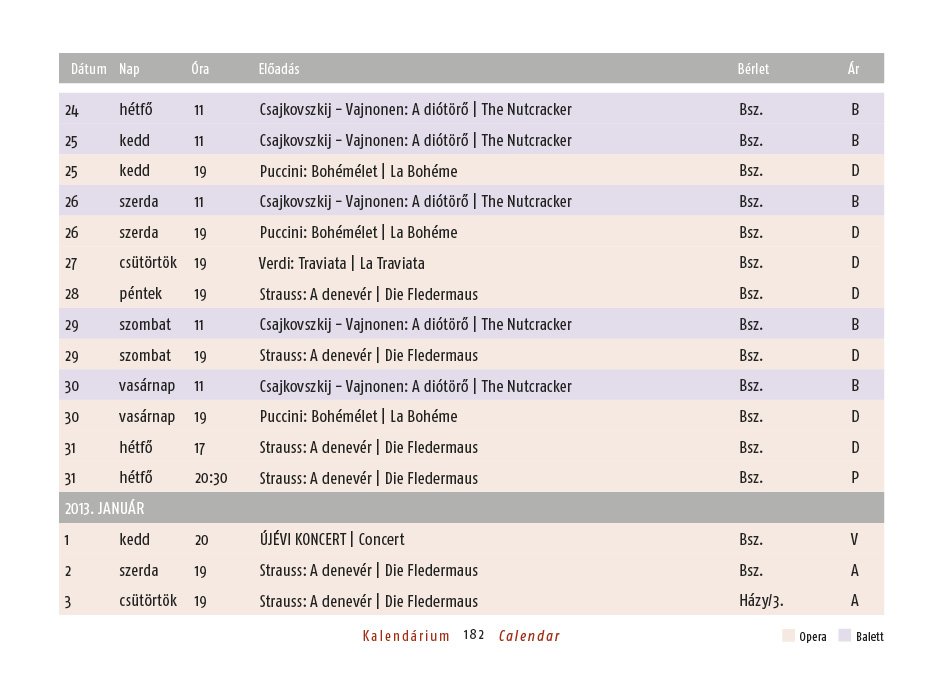 | Dátum | Nap | Óra | Előadás | Bérlet | Ár |
|---|---|---|---|---|---|
| 24 | hétfő | 11 | Csajkovszkij – Vajnonen: A diótörő \| The Nutcracker | Bsz. | B |
| 25 | kedd | 11 | Csajkovszkij – Vajnonen: A diótörő \| The Nutcracker | Bsz. | B |
| 25 | kedd | 19 | Puccini: Bohémélet \| La Bohéme | Bsz. | D |
| 26 | szerda | 11 | Csajkovszkij – Vajnonen: A diótörő \| The Nutcracker | Bsz. | B |
| 26 | szerda | 19 | Puccini: Bohémélet \| La Bohéme | Bsz. | D |
| 27 | csütörtök | 19 | Verdi: Traviata \| La Traviata | Bsz. | D |
| 28 | péntek | 19 | Strauss: A denevér \| Die Fledermaus | Bsz. | D |
| 29 | szombat | 11 | Csajkovszkij – Vajnonen: A diótörő \| The Nutcracker | Bsz. | B |
| 29 | szombat | 19 | Strauss: A denevér \| Die Fledermaus | Bsz. | D |
| 30 | vasárnap | 11 | Csajkovszkij – Vajnonen: A diótörő \| The Nutcracker | Bsz. | B |
| 30 | vasárnap | 19 | Puccini: Bohémélet \| La Bohéme | Bsz. | D |
| 31 | hétfő | 17 | Strauss: A denevér \| Die Fledermaus | Bsz. | D |
| 31 | hétfő | 20:30 | Strauss: A denevér \| Die Fledermaus | Bsz. | P |
| 2013. JANUÁR | | | | | |
| 1 | kedd | 20 | ÚJÉVI KONCERT \| Concert | Bsz. | V |
| 2 | szerda | 19 | Strauss: A denevér \| Die Fledermaus | Bsz. | A |
| 3 | csütörtök | 19 | Strauss: A denevér \| Die Fledermaus | Házy/3. | A |

Kalendárium 182 Calendar

Opera Balett